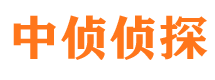 中侦侦探